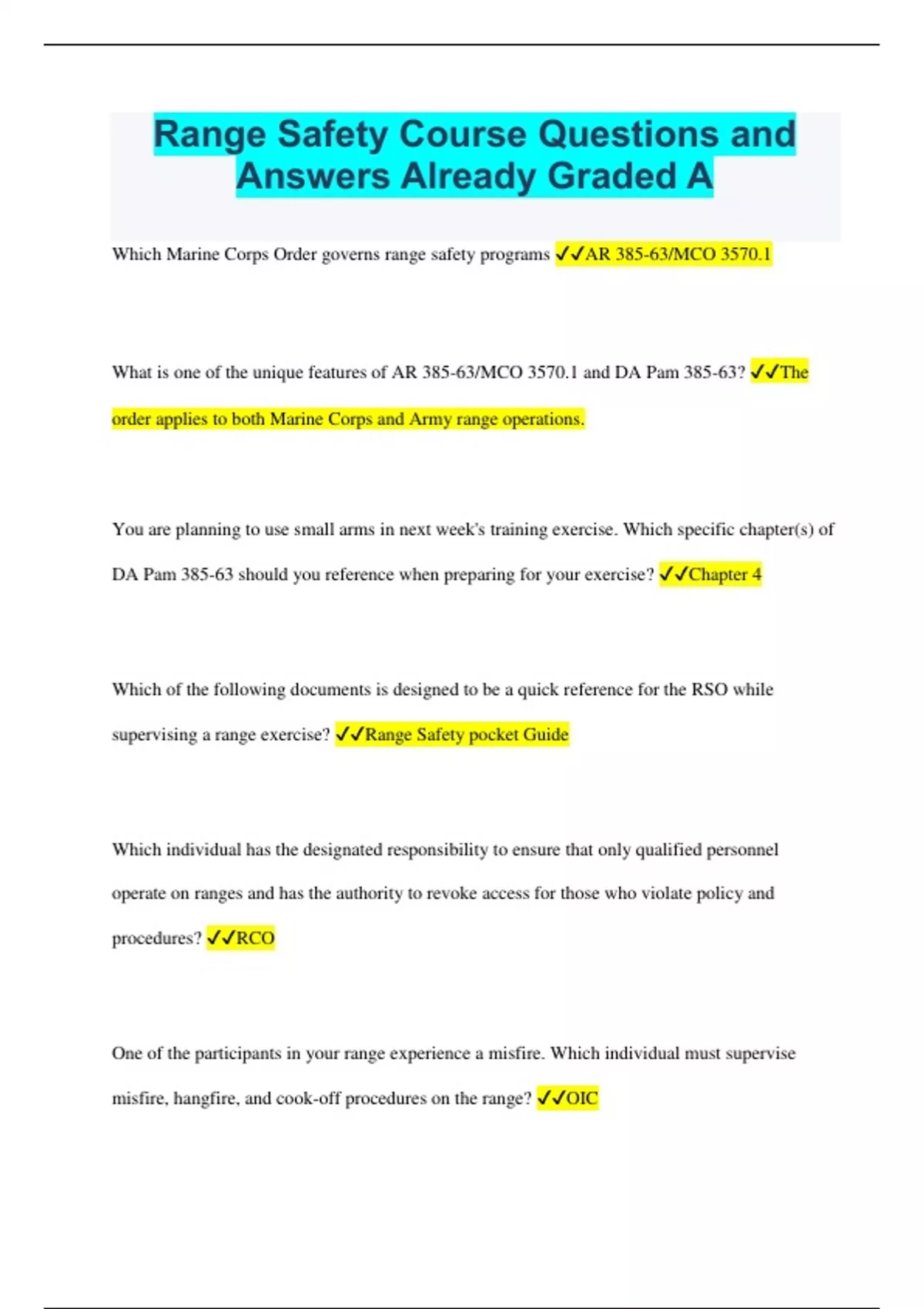 Range Safety Course Questions and Answers Already Graded A

Which Marine Corps Order governs range safety programs ✓✓AR 385-63/MCO 3570.1

What is one of the unique features of AR 385-63/MCO 3570.1 and DA Pam 385-63? ✓✓The order applies to both Marine Corps and Army range operations.

You are planning to use small arms in next week's training exercise. Which specific chapter(s) of DA Pam 385-63 should you reference when preparing for your exercise? ✓✓Chapter 4

Which of the following documents is designed to be a quick reference for the RSO while supervising a range exercise? ✓✓Range Safety pocket Guide

Which individual has the designated responsibility to ensure that only qualified personnel operate on ranges and has the authority to revoke access for those who violate policy and procedures? ✓✓RCO

One of the participants in your range experience a misfire. Which individual must supervise misfire, hangfire, and cook-off procedures on the range? ✓✓OIC